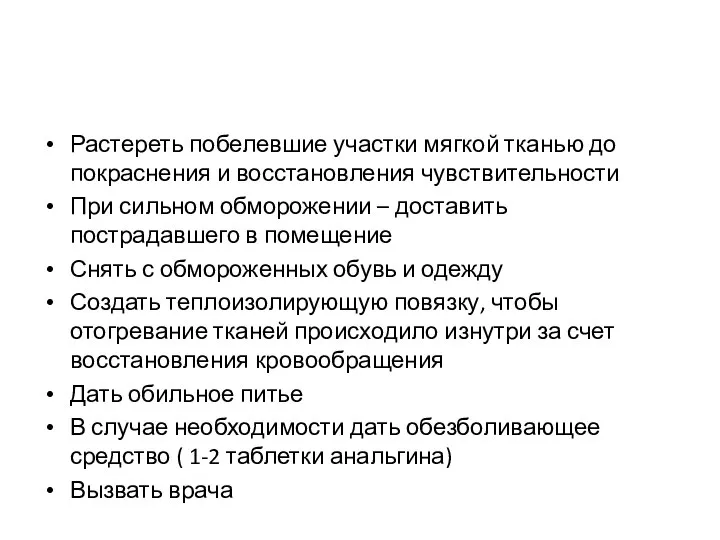 • Растереть побелевшие участки мягкой тканью до покраснения и восстановления чувствительности
• При сильном обморожении – доставить пострадавшего в помещение
• Снять с обмороженных обувь и одежду
• Создать теплоизолирующую повязку, чтобы отогревание тканей происходило изнутри за счет восстановления кровообращения
• Дать обильное питье
• В случае необходимости дать обезболивающее средство ( 1-2 таблетки анальгина)
• Вызвать врача